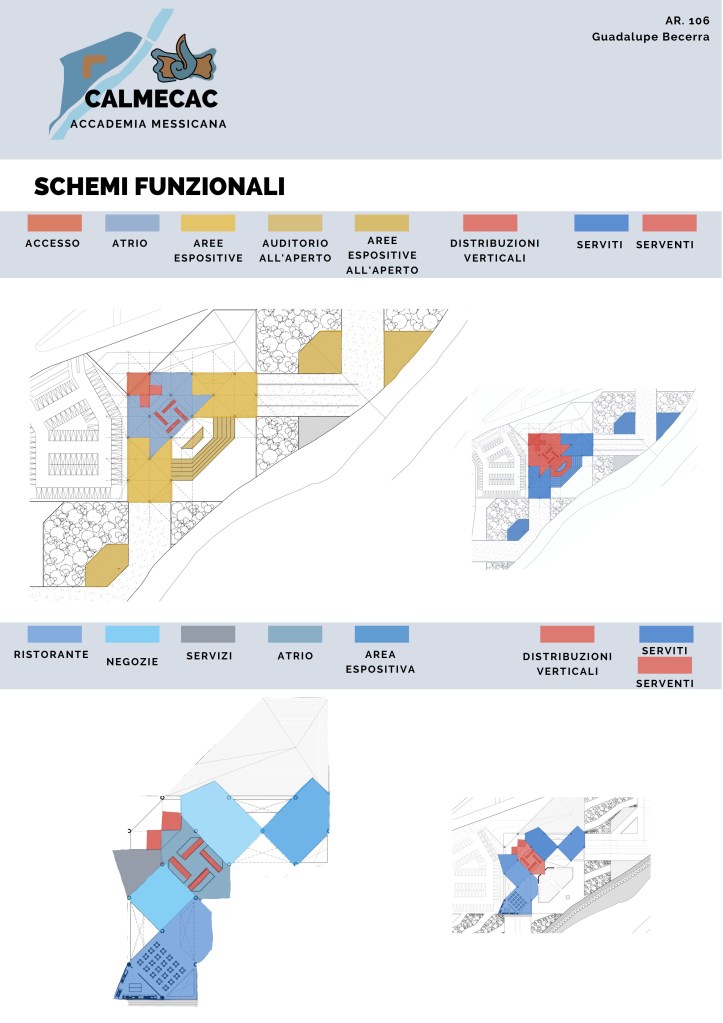 AR. 106
Guadalupe Becerra

CALMECAC
ACCADEMIA MESSICANA

SCHEMI FUNZIONALI

ACCESSO
ATRIO
AREE ESPOSITIVE
AUDITORIO ALL'APERTO
AREE ESPOSITIVE ALL'APERTO
DISTRIBUZIONI VERTICALI
SERVITI
SERVENTI

RISTORANTE
NEGOZIE
SERVIZI
ATRIO
AREA ESPOSITIVA
DISTRIBUZIONI VERTICALI
SERVITI
SERVENTI